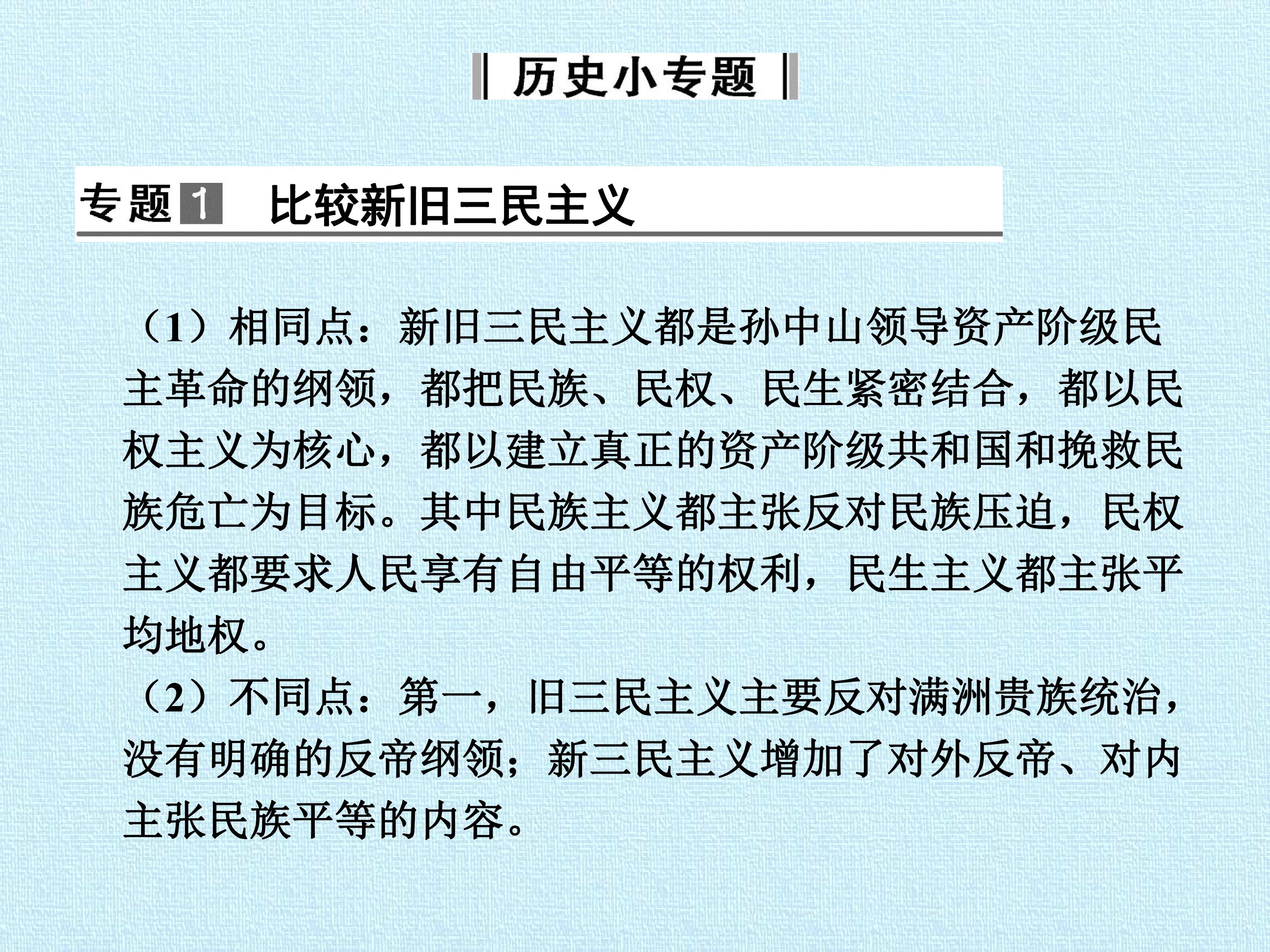 历史小专题

专题1 比较新旧三民主义

（1）相同点：新旧三民主义都是孙中山领导资产阶级民主革命的纲领，都把民族、民权、民生紧密结合，都以民权主义为核心，都以建立真正的资产阶级共和国和挽救民族危亡为目标。其中民族主义都主张反对民族压迫，民权主义都要求人民享有自由平等的权利，民生主义都主张平均地权。

（2）不同点：第一，旧三民主义主要反对满洲贵族统治，没有明确的反帝纲领；新三民主义增加了对外反帝、对内主张民族平等的内容。